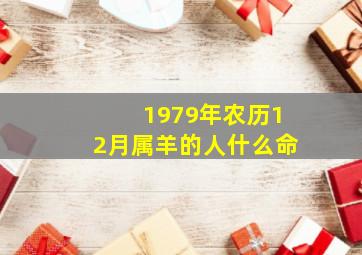 1979年农历12月属羊的人什么命